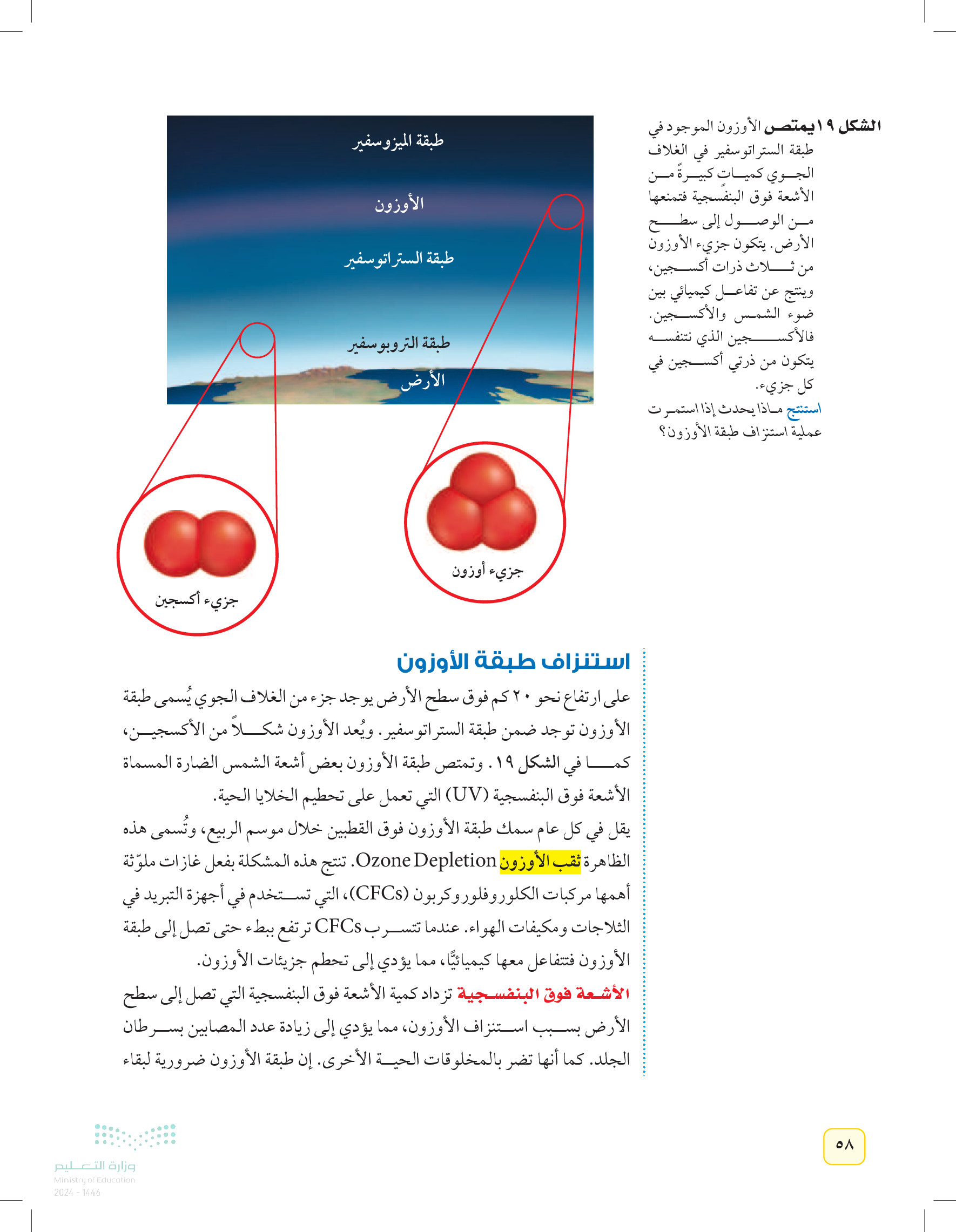 الشكل ١٩ يمتص الأوزون الموجود في طبقة الستراتوسفير في الغلاف الجوي كميات كبيرةً من الأشعة فوق البنفسجية فتمنعها من الوصول إلى سطح الأرض. يتكون جزيء الأوزون من ثلاث ذرات أكسجين، وينتج عن تفاعل كيميائي بين ضوء الشمس والأكسجين. فالأكسجين الذي نتنفسه يتكون من ذرتي أكسجين في كل جزيء.

استنتج ماذا يحدث إذا استمرت عملية استنزاف طبقة الأوزون؟

طبقة الميزوسفير

الأوزون

طبقة الستراتوسفير

طبقة التروبوسفير

الأرض

جزيء أوزون

جزيء أكسجين

استنزاف طبقة الأوزون

على ارتفاع نحو ٢٠ كم فوق سطح الأرض يوجد جزء من الغلاف الجوي يُسمى طبقة الأوزون توجد ضمن طبقة الستراتوسفير. ويُعد الأوزون شكلاً من الأكسجين، كما في الشكل ١٩. وتمتص طبقة الأوزون بعض أشعة الشمس الضارة المسماة الأشعة فوق البنفسجية (UV) التي تعمل على تحطيم الخلايا الحية.

يقل في كل عام سمك طبقة الأوزون فوق القطبين خلال موسم الربيع، وتُسمى هذه الظاهرة ثقب الأوزون Ozone Depletion. تنتج هذه المشكلة بفعل غازات ملوّثة أهمها مركبات الكلوروفلوروكربون (CFCs)، التي تستخدم في أجهزة التبريد في الثلاجات ومكيفات الهواء. عندما تتسرب CFCs ترتفع ببطء حتى تصل إلى طبقة الأوزون فتتفاعل معها كيميائيًّا، مما يؤدي إلى تحطم جزيئات الأوزون.

الأشعة فوق البنفسجية تزداد كمية الأشعة فوق البنفسجية التي تصل إلى سطح الأرض بسبب استنزاف الأوزون، مما يؤدي إلى زيادة عدد المصابين بسرطان الجلد. كما أنها تضر بالمخلوقات الحية الأخرى. إن طبقة الأوزون ضرورية لبقاء

٥٨

وزارة التعليم
Ministry of Education
2024 - 1446